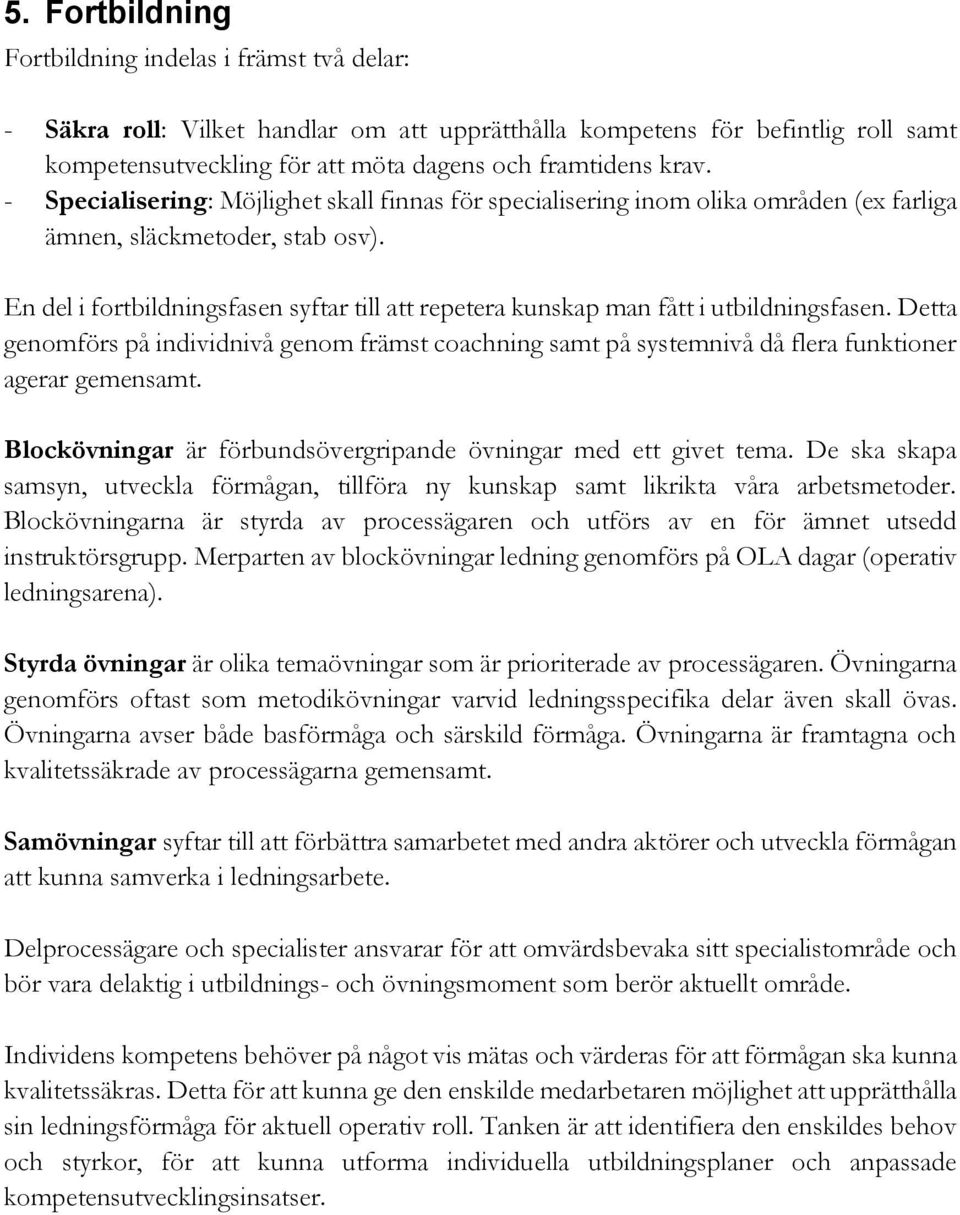 5. Fortbildning

Fortbildning indelas i främst två delar:

- Säkra roll: Vilket handlar om att upprätthålla kompetens för befintlig roll samt kompetensutveckling för att möta dagens och framtidens krav.
- Specialisering: Möjlighet skall finnas för specialisering inom olika områden (ex farliga ämnen, släckmetoder, stab osv).

En del i fortbildningsfasen syftar till att repetera kunskap man fått i utbildningsfasen. Detta genomförs på individnivå genom främst coachning samt på systemnivå då flera funktioner agerar gemensamt.

Blockövningar är förbundsövergripande övningar med ett givet tema. De ska skapa samsyn, utveckla förmågan, tillföra ny kunskap samt likrikta våra arbetsmetoder. Blockövningarna är styrda av processägaren och utförs av en för ämnet utsedd instruktörsgrupp. Merparten av blockövningar ledning genomförs på OLA dagar (operativ ledningsarena).

Styrda övningar är olika temaövningar som är prioriterade av processägaren. Övningarna genomförs oftast som metodikövningar varvid ledningsspecifika delar även skall övas. Övningarna avser både basförmåga och särskild förmåga. Övningarna är framtagna och kvalitetssäkrade av processägarna gemensamt.

Samövningar syftar till att förbättra samarbetet med andra aktörer och utveckla förmågan att kunna samverka i ledningsarbete.

Delprocessägare och specialister ansvarar för att omvärdsbevaka sitt specialistområde och bör vara delaktig i utbildnings- och övningsmoment som berör aktuellt område.

Individens kompetens behöver på något vis mätas och värderas för att förmågan ska kunna kvalitetssäkras. Detta för att kunna ge den enskilde medarbetaren möjlighet att upprätthålla sin ledningsförmåga för aktuell operativ roll. Tanken är att identifiera den enskildes behov och styrkor, för att kunna utforma individuella utbildningsplaner och anpassade kompetensutvecklingsinsatser.